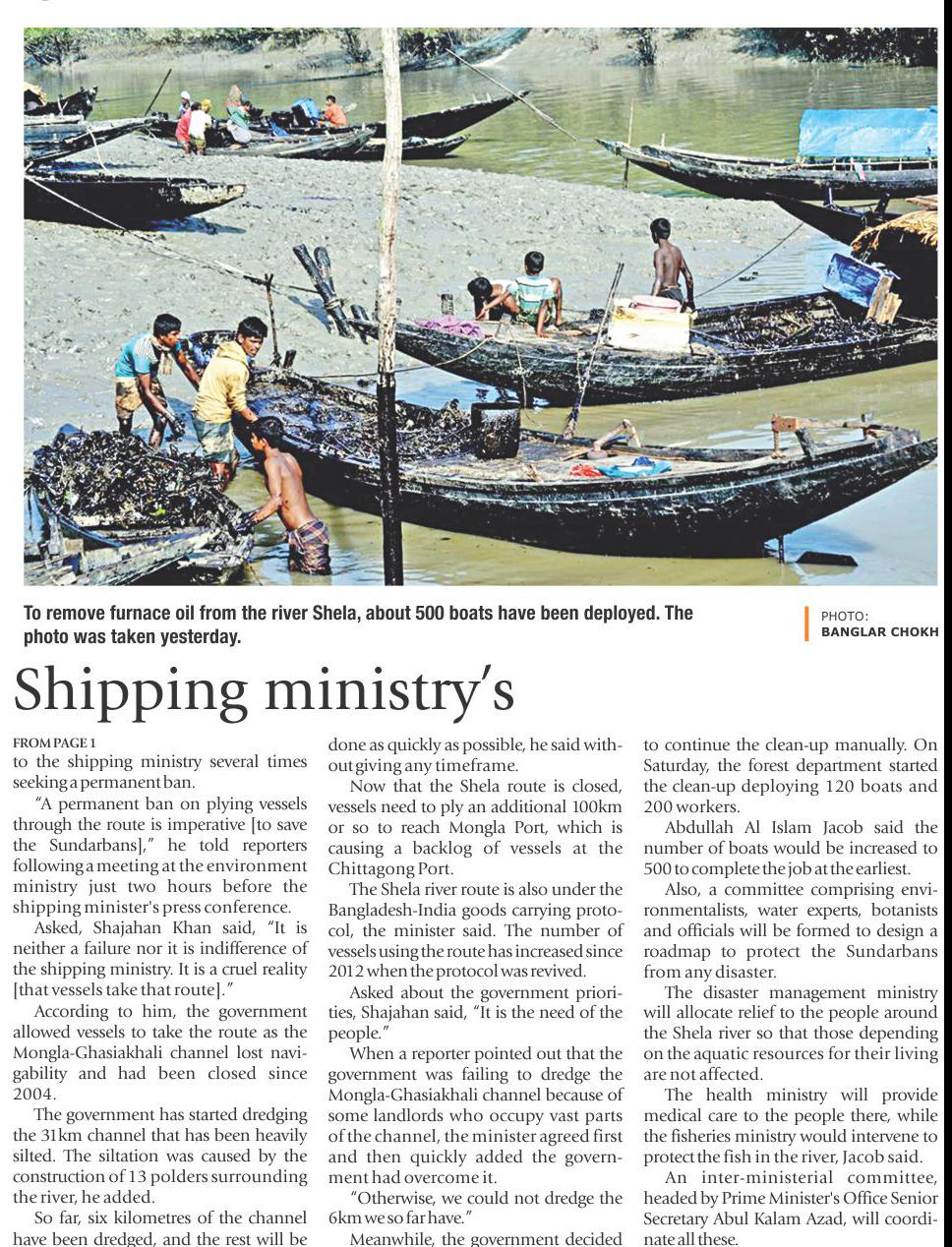 To remove furnace oil from the river Shela, about 500 boats have been deployed. The photo was taken yesterday.

PHOTO: BANGLAR CHOKH

Shipping ministry's

FROM PAGE 1

to the shipping ministry several times seeking a permanent ban.

"A permanent ban on plying vessels through the route is imperative [to save the Sundarbans]," he told reporters following a meeting at the environment ministry just two hours before the shipping minister's press conference.

Asked, Shajahan Khan said, "It is neither a failure nor it is indifference of the shipping ministry. It is a cruel reality [that vessels take that route]."

According to him, the government allowed vessels to take the route as the Mongla-Ghasiakhali channel lost navigability and had been closed since 2004.

The government has started dredging the 31km channel that has been heavily silted. The siltation was caused by the construction of 13 polders surrounding the river, he added.

So far, six kilometres of the channel have been dredged, and the rest will be done as quickly as possible, he said without giving any timeframe.

Now that the Shela route is closed, vessels need to ply an additional 100km or so to reach Mongla Port, which is causing a backlog of vessels at the Chittagong Port.

The Shela river route is also under the Bangladesh-India goods carrying protocol, the minister said. The number of vessels using the route has increased since 2012 when the protocol was revived.

Asked about the government priorities, Shajahan said, "It is the need of the people."

When a reporter pointed out that the government was failing to dredge the Mongla-Ghasiakhali channel because of some landlords who occupy vast parts of the channel, the minister agreed first and then quickly added the government had overcome it.

"Otherwise, we could not dredge the 6km we so far have."

Meanwhile, the government decided to continue the clean-up manually. On Saturday, the forest department started the clean-up deploying 120 boats and 200 workers.

Abdullah Al Islam Jacob said the number of boats would be increased to 500 to complete the job at the earliest.

Also, a committee comprising environmentalists, water experts, botanists and officials will be formed to design a roadmap to protect the Sundarbans from any disaster.

The disaster management ministry will allocate relief to the people around the Shela river so that those depending on the aquatic resources for their living are not affected.

The health ministry will provide medical care to the people there, while the fisheries ministry would intervene to protect the fish in the river, Jacob said.

An inter-ministerial committee, headed by Prime Minister's Office Senior Secretary Abul Kalam Azad, will coordinate all these.